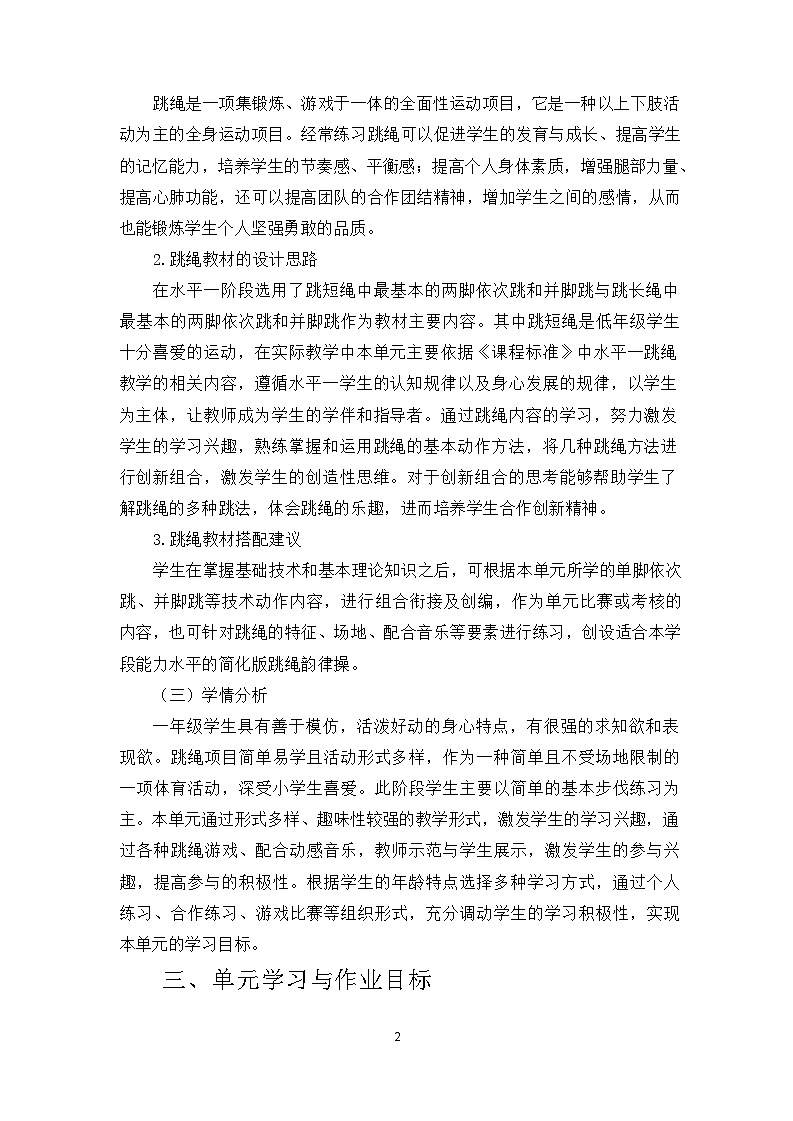 跳绳是一项集锻炼、游戏于一体的全面性运动项目，它是一种以上下肢活动为主的全身运动项目。经常练习跳绳可以促进学生的发育与成长、提高学生的记忆能力，培养学生的节奏感、平衡感；提高个人身体素质，增强腿部力量、提高心肺功能，还可以提高团队的合作团结精神，增加学生之间的感情，从而也能锻炼学生个人坚强勇敢的品质。

2.跳绳教材的设计思路

在水平一阶段选用了跳短绳中最基本的两脚依次跳和并脚跳与跳长绳中最基本的两脚依次跳和并脚跳作为教材主要内容。其中跳短绳是低年级学生十分喜爱的运动，在实际教学中本单元主要依据《课程标准》中水平一跳绳教学的相关内容，遵循水平一学生的认知规律以及身心发展的规律，以学生为主体，让教师成为学生的学伴和指导者。通过跳绳内容的学习，努力激发学生的学习兴趣，熟练掌握和运用跳绳的基本动作方法，将几种跳绳方法进行创新组合，激发学生的创造性思维。对于创新组合的思考能够帮助学生了解跳绳的多种跳法，体会跳绳的乐趣，进而培养学生合作创新精神。

3.跳绳教材搭配建议

学生在掌握基础技术和基本理论知识之后，可根据本单元所学的单脚依次跳、并脚跳等技术动作内容，进行组合衔接及创编，作为单元比赛或考核的内容，也可针对跳绳的特征、场地、配合音乐等要素进行练习，创设适合本学段能力水平的简化版跳绳韵律操。

（三）学情分析

一年级学生具有善于模仿，活泼好动的身心特点，有很强的求知欲和表现欲。跳绳项目简单易学且活动形式多样，作为一种简单且不受场地限制的一项体育活动，深受小学生喜爱。此阶段学生主要以简单的基本步伐练习为主。本单元通过形式多样、趣味性较强的教学形式，激发学生的学习兴趣，通过各种跳绳游戏、配合动感音乐，教师示范与学生展示，激发学生的参与兴趣，提高参与的积极性。根据学生的年龄特点选择多种学习方式，通过个人练习、合作练习、游戏比赛等组织形式，充分调动学生的学习积极性，实现本单元的学习目标。

三、单元学习与作业目标

2